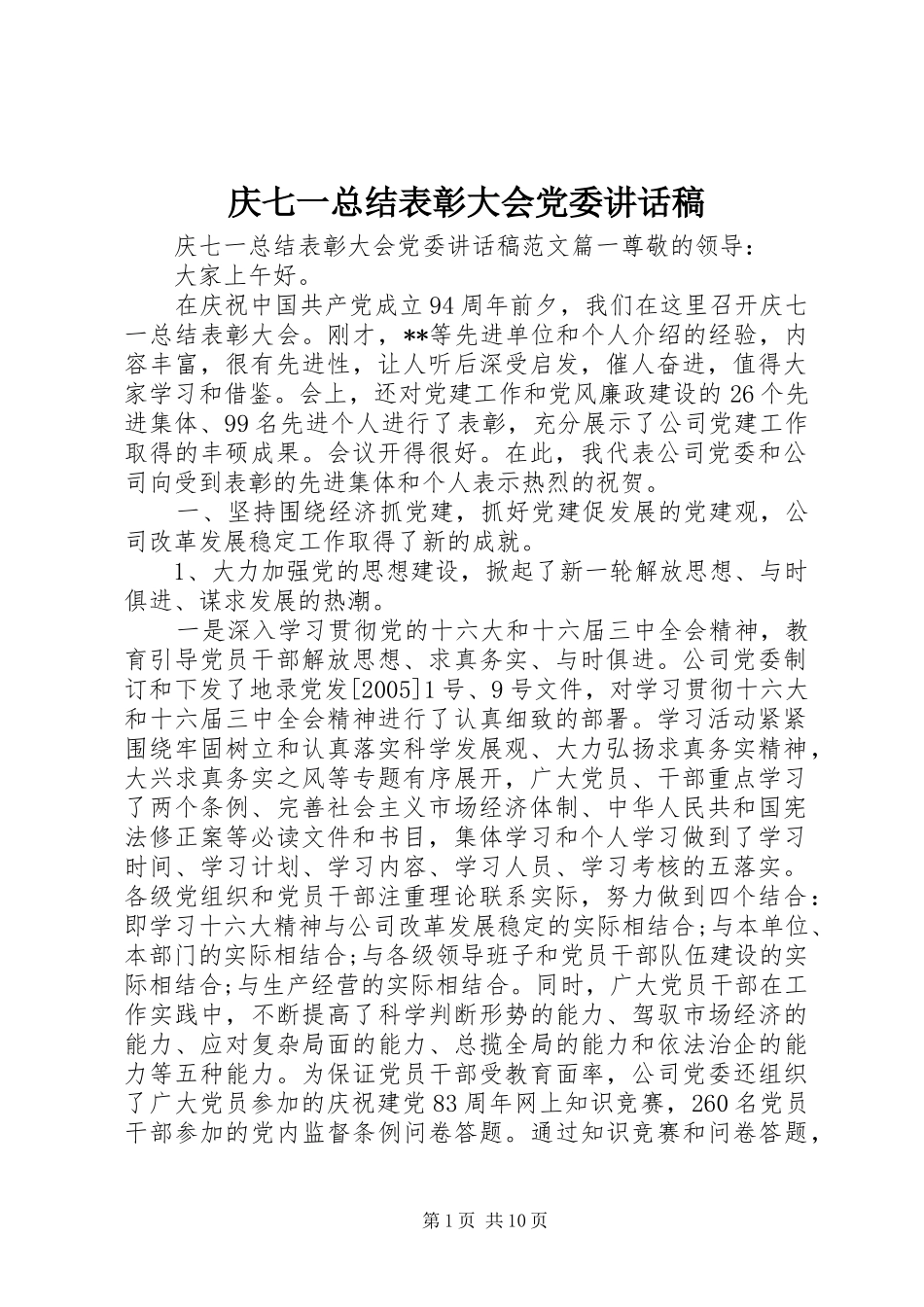 庆七一总结表彰大会党委讲话稿

庆七一总结表彰大会党委讲话稿范文篇一尊敬的领导：

大家上午好。

在庆祝中国共产党成立94周年前夕，我们在这里召开庆七一总结表彰大会。刚才，**等先进单位和个人介绍的经验，内容丰富，很有先进性，让人听后深受启发，催人奋进，值得大家学习和借鉴。会上，还对党建工作和党风廉政建设的26个先进集体、99名先进个人进行了表彰，充分展示了公司党建工作取得的丰硕成果。会议开得很好。在此，我代表公司党委和公司向受到表彰的先进集体和个人表示热烈的祝贺。

一、坚持围绕经济抓党建，抓好党建促发展的党建观，公司改革发展稳定工作取得了新的成就。

1、大力加强党的思想建设，掀起了新一轮解放思想、与时俱进、谋求发展的热潮。

一是深入学习贯彻党的十六大和十六届三中全会精神，教育引导党员干部解放思想、求真务实、与时俱进。公司党委制订和下发了地录党发[2005]1号、9号文件，对学习贯彻十六大和十六届三中全会精神进行了认真细致的部署。学习活动紧紧围绕牢固树立和认真落实科学发展观、大力弘扬求真务实精神，大兴求真务实之风等专题有序展开，广大党员、干部重点学习了两个条例、完善社会主义市场经济体制、中华人民共和国宪法修正案等必读文件和书目，集体学习和个人学习做到了学习时间、学习计划、学习内容、学习人员、学习考核的五落实。各级党组织和党员干部注重理论联系实际，努力做到四个结合：即学习十六大精神与公司改革发展稳定的实际相结合;与本单位、本部门的实际相结合;与各级领导班子和党员干部队伍建设的实际相结合;与生产经营的实际相结合。同时，广大党员干部在工作实践中，不断提高了科学判断形势的能力、驾驭市场经济的能力、应对复杂局面的能力、总揽全局的能力和依法治企的能力等五种能力。为保证党员干部受教育面率，公司党委还组织了广大党员参加的庆祝建党83周年网上知识竞赛，260名党员干部参加的党内监督条例问卷答题。通过知识竞赛和问卷答题，

第1页 共10页